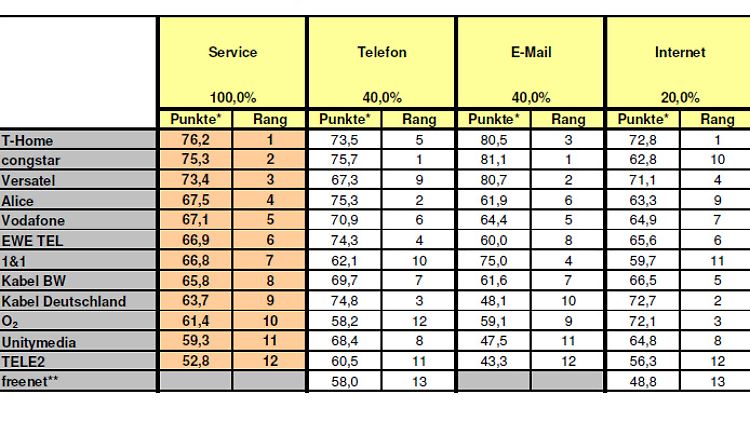 |  | Service 100,0% |  | Telefon 40,0% |  | E-Mail 40,0% |  | Internet 20,0% |  |
|---|---|---|---|---|---|---|---|---|
|  | Punkte* | Rang | Punkte* | Rang | Punkte* | Rang | Punkte* | Rang |
| T-Home | 76,2 | 1 | 73,5 | 5 | 80,5 | 3 | 72,8 | 1 |
| congstar | 75,3 | 2 | 75,7 | 1 | 81,1 | 1 | 62,8 | 10 |
| Versatel | 73,4 | 3 | 67,3 | 9 | 80,7 | 2 | 71,1 | 4 |
| Alice | 67,5 | 4 | 75,3 | 2 | 61,9 | 6 | 63,3 | 9 |
| Vodafone | 67,1 | 5 | 70,9 | 6 | 64,4 | 5 | 64,9 | 7 |
| EWE TEL | 66,9 | 6 | 74,3 | 4 | 60,0 | 8 | 65,6 | 6 |
| 1&1 | 66,8 | 7 | 62,1 | 10 | 75,0 | 4 | 59,7 | 11 |
| Kabel BW | 65,8 | 8 | 69,7 | 7 | 61,6 | 7 | 66,5 | 5 |
| Kabel Deutschland | 63,7 | 9 | 74,8 | 3 | 48,1 | 10 | 72,7 | 2 |
| $O_2$ | 61,4 | 10 | 58,2 | 12 | 59,1 | 9 | 72,1 | 3 |
| Unitymedia | 59,3 | 11 | 68,4 | 8 | 47,5 | 11 | 64,8 | 8 |
| TELE2 | 52,8 | 12 | 60,5 | 11 | 43,3 | 12 | 56,3 | 12 |
| freenet** |  |  | 58,0 | 13 |  |  | 48,8 | 13 |